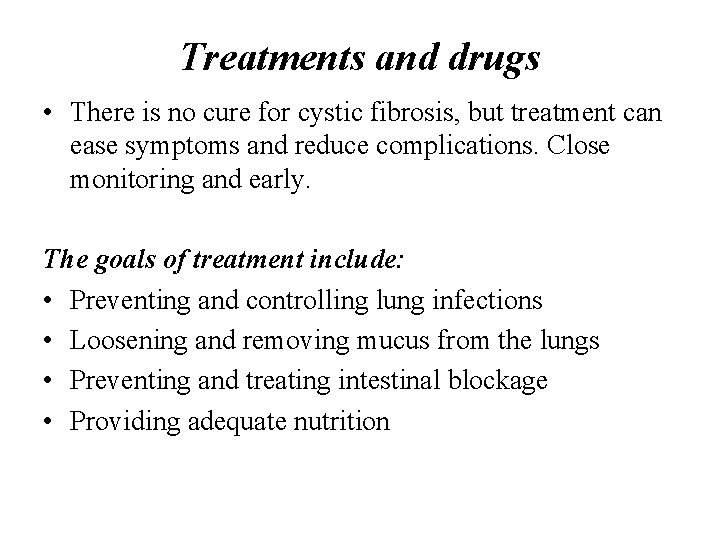 Treatments and drugs

• There is no cure for cystic fibrosis, but treatment can ease symptoms and reduce complications. Close monitoring and early.

The goals of treatment include:
• Preventing and controlling lung infections
• Loosening and removing mucus from the lungs
• Preventing and treating intestinal blockage
• Providing adequate nutrition